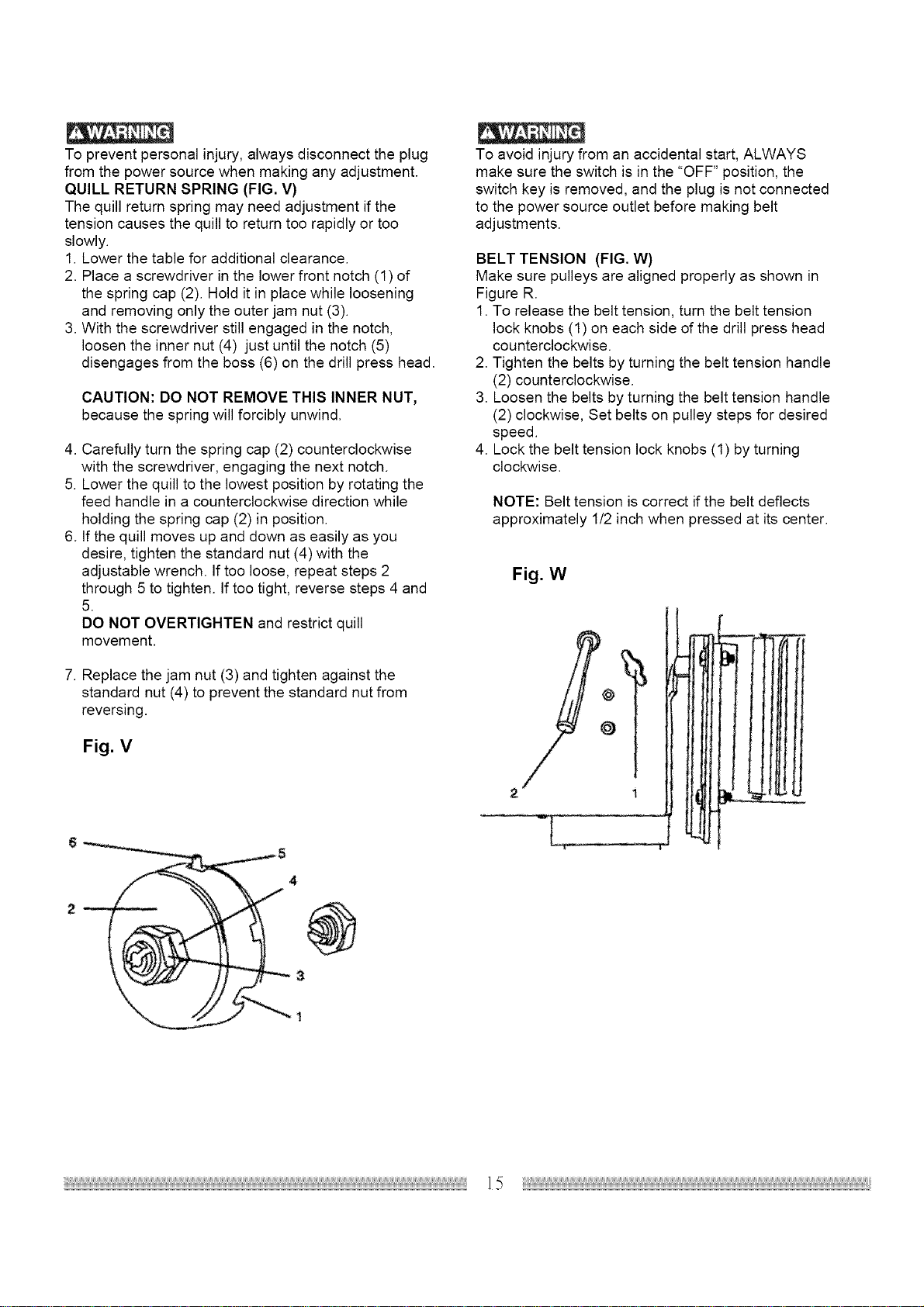 WARNING
To prevent personal injury, always disconnect the plug from the power source when making any adjustment.
QUILL RETURN SPRING (FIG. V)
The quill return spring may need adjustment if the tension causes the quill to return too rapidly or too slowly.
1. Lower the table for additional clearance.
2. Place a screwdriver in the lower front notch (1) of the spring cap (2). Hold it in place while loosening and removing only the outer jam nut (3).
3. With the screwdriver still engaged in the notch, loosen the inner nut (4) just until the notch (5) disengages from the boss (6) on the drill press head.

CAUTION: DO NOT REMOVE THIS INNER NUT, because the spring will forcibly unwind.

4. Carefully turn the spring cap (2) counterclockwise with the screwdriver, engaging the next notch.
5. Lower the quill to the lowest position by rotating the feed handle in a counterclockwise direction while holding the spring cap (2) in position.
6. If the quill moves up and down as easily as you desire, tighten the standard nut (4) with the adjustable wrench. If too loose, repeat steps 2 through 5 to tighten. If too tight, reverse steps 4 and 5.
DO NOT OVERTIGHTEN and restrict quill movement.

7. Replace the jam nut (3) and tighten against the standard nut (4) to prevent the standard nut from reversing.

Fig. V

6
5
4
2
3
1

WARNING
To avoid injury from an accidental start, ALWAYS make sure the switch is in the "OFF" position, the switch key is removed, and the plug is not connected to the power source outlet before making belt adjustments.

BELT TENSION (FIG. W)
Make sure pulleys are aligned properly as shown in Figure R.
1. To release the belt tension, turn the belt tension lock knobs (1) on each side of the drill press head counterclockwise.
2. Tighten the belts by turning the belt tension handle (2) counterclockwise.
3. Loosen the belts by turning the belt tension handle (2) clockwise, Set belts on pulley steps for desired speed.
4. Lock the belt tension lock knobs (1) by turning clockwise.

NOTE: Belt tension is correct if the belt deflects approximately 1/2 inch when pressed at its center.

Fig. W

2
1

15